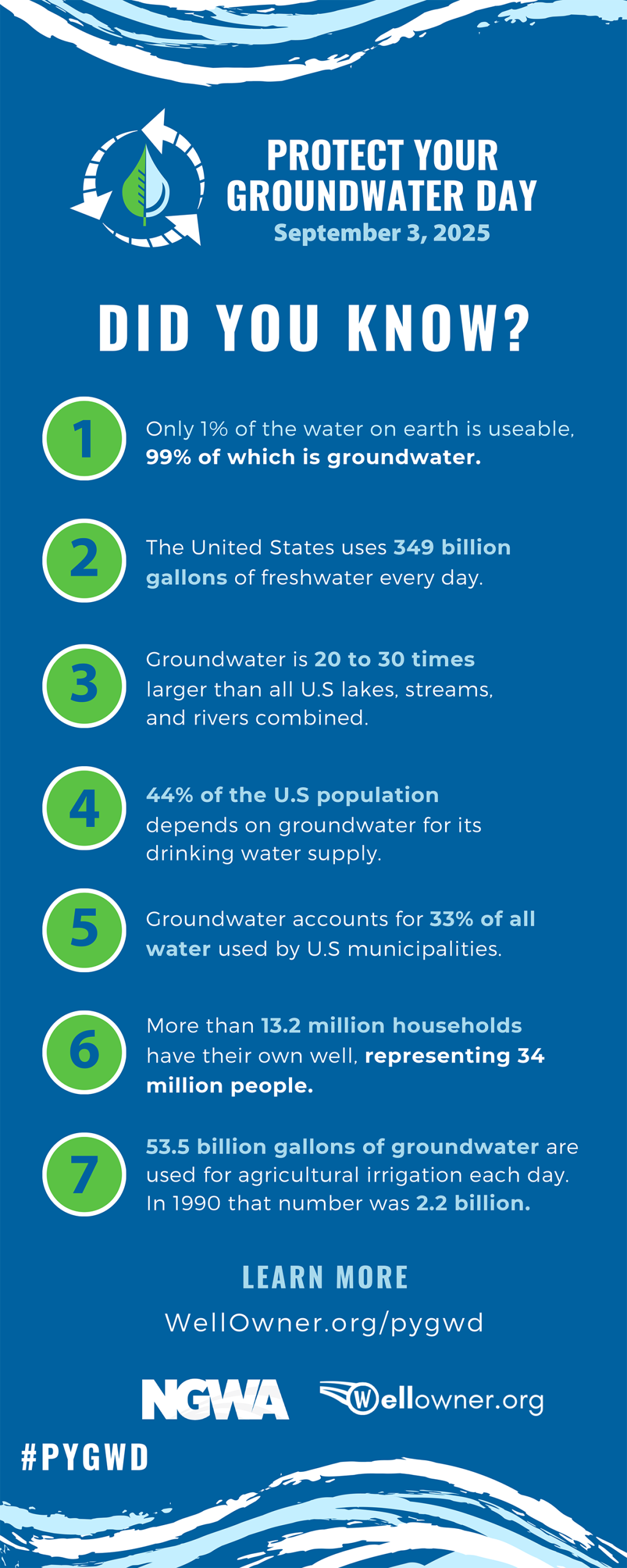 PROTECT YOUR GROUNDWATER DAY
September 3, 2025

DID YOU KNOW?

1
Only 1% of the water on earth is useable, 99% of which is groundwater.

2
The United States uses 349 billion gallons of freshwater every day.

3
Groundwater is 20 to 30 times larger than all U.S lakes, streams, and rivers combined.

4
44% of the U.S population depends on groundwater for its drinking water supply.

5
Groundwater accounts for 33% of all water used by U.S municipalities.

6
More than 13.2 million households have their own well, representing 34 million people.

7
53.5 billion gallons of groundwater are used for agricultural irrigation each day. In 1990 that number was 2.2 billion.

LEARN MORE
WellOwner.org/pygwd

NGWA
Wellowner.org

#PYGWD